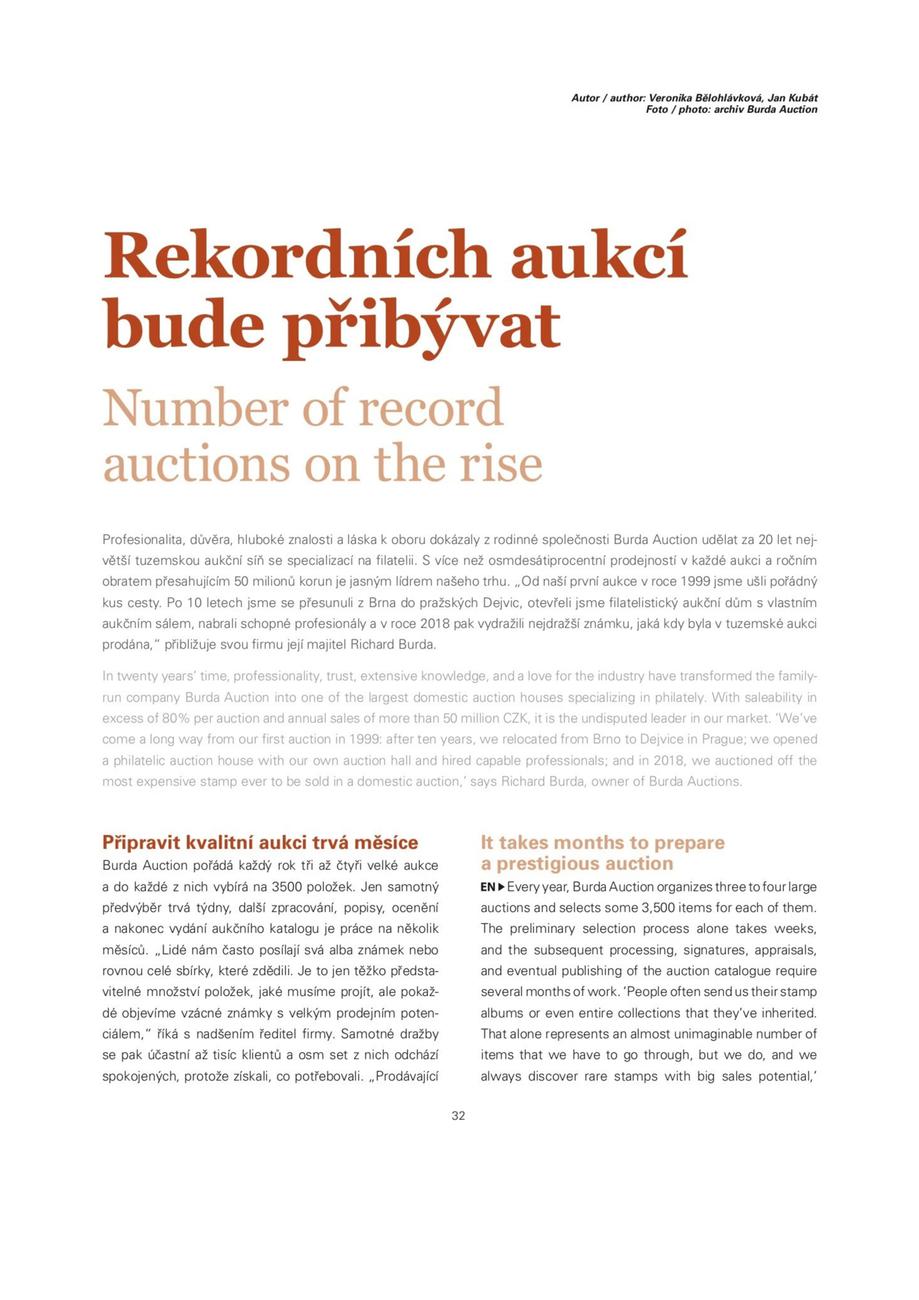 Autor / author: Veronika Bělohlávková, Jan Kubát
Foto / photo: archiv Burda Auction

Rekordních aukcí bude přibývat

Number of record auctions on the rise

Profesionalita, důvěra, hluboké znalosti a láska k oboru dokázaly z rodinné společnosti Burda Auction udělat za 20 let největší tuzemskou aukční síň se specializací na filatelii. S více než osmdesátiprocentní prodejností v každé aukci a ročním obratem přesahujícím 50 milionů korun je jasným lídrem našeho trhu. „Od naší první aukce v roce 1999 jsme ušli pořádný kus cesty. Po 10 letech jsme se přesunuli z Brna do pražských Dejvic, otevřeli jsme filatelistický aukční dům s vlastním aukčním sálem, nabrali schopné profesionály a v roce 2018 pak vydražili nejdražší známku, jaká kdy byla v tuzemské aukci prodána," přibližuje svou firmu její majitel Richard Burda.

In twenty years' time, professionality, trust, extensive knowledge, and a love for the industry have transformed the family-run company Burda Auction into one of the largest domestic auction houses specializing in philately. With saleability in excess of 80% per auction and annual sales of more than 50 million CZK, it is the undisputed leader in our market. 'We've come a long way from our first auction in 1999: after ten years, we relocated from Brno to Dejvice in Prague; we opened a philatelic auction house with our own auction hall and hired capable professionals; and in 2018, we auctioned off the most expensive stamp ever to be sold in a domestic auction,' says Richard Burda, owner of Burda Auctions.

Připravit kvalitní aukci trvá měsíce

Burda Auction pořádá každý rok tři až čtyři velké aukce a do každé z nich vybírá na 3500 položek. Jen samotný předvýběr trvá týdny, další zpracování, popisy, ocenění a nakonec vydání aukčního katalogu je práce na několik měsíců. „Lidé nám často posílají svá alba známek nebo rovnou celé sbírky, které zdědili. Je to jen těžko představitelné množství položek, jaké musíme projít, ale pokaždé objevíme vzácné známky s velkým prodejním potenciálem," říká s nadšením ředitel firmy. Samotné dražby se pak účastní až tisíc klientů a osm set z nich odchází spokojených, protože získali, co potřebovali. „Prodávající

It takes months to prepare a prestigious auction

EN ▶ Every year, Burda Auction organizes three to four large auctions and selects some 3,500 items for each of them. The preliminary selection process alone takes weeks, and the subsequent processing, signatures, appraisals, and eventual publishing of the auction catalogue require several months of work. 'People often send us their stamp albums or even entire collections that they've inherited. That alone represents an almost unimaginable number of items that we have to go through, but we do, and we always discover rare stamps with big sales potential,'

32